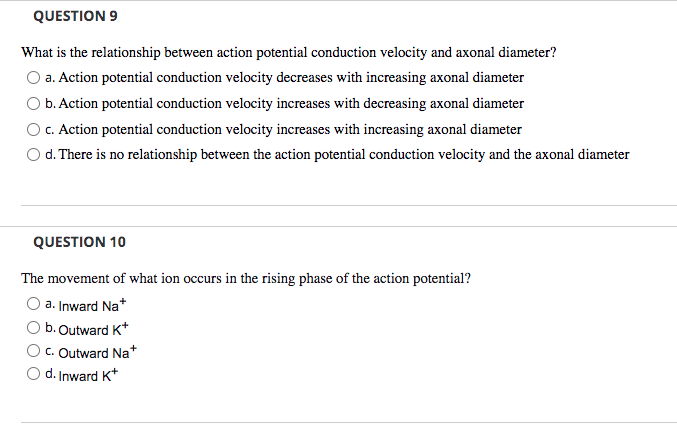 QUESTION 9

What is the relationship between action potential conduction velocity and axonal diameter?

a. Action potential conduction velocity decreases with increasing axonal diameter

b. Action potential conduction velocity increases with decreasing axonal diameter

c. Action potential conduction velocity increases with increasing axonal diameter

d. There is no relationship between the action potential conduction velocity and the axonal diameter

QUESTION 10

The movement of what ion occurs in the rising phase of the action potential?

a. Inward $Na^+$

b. Outward $K^+$

c. Outward $Na^+$

d. Inward $K^+$